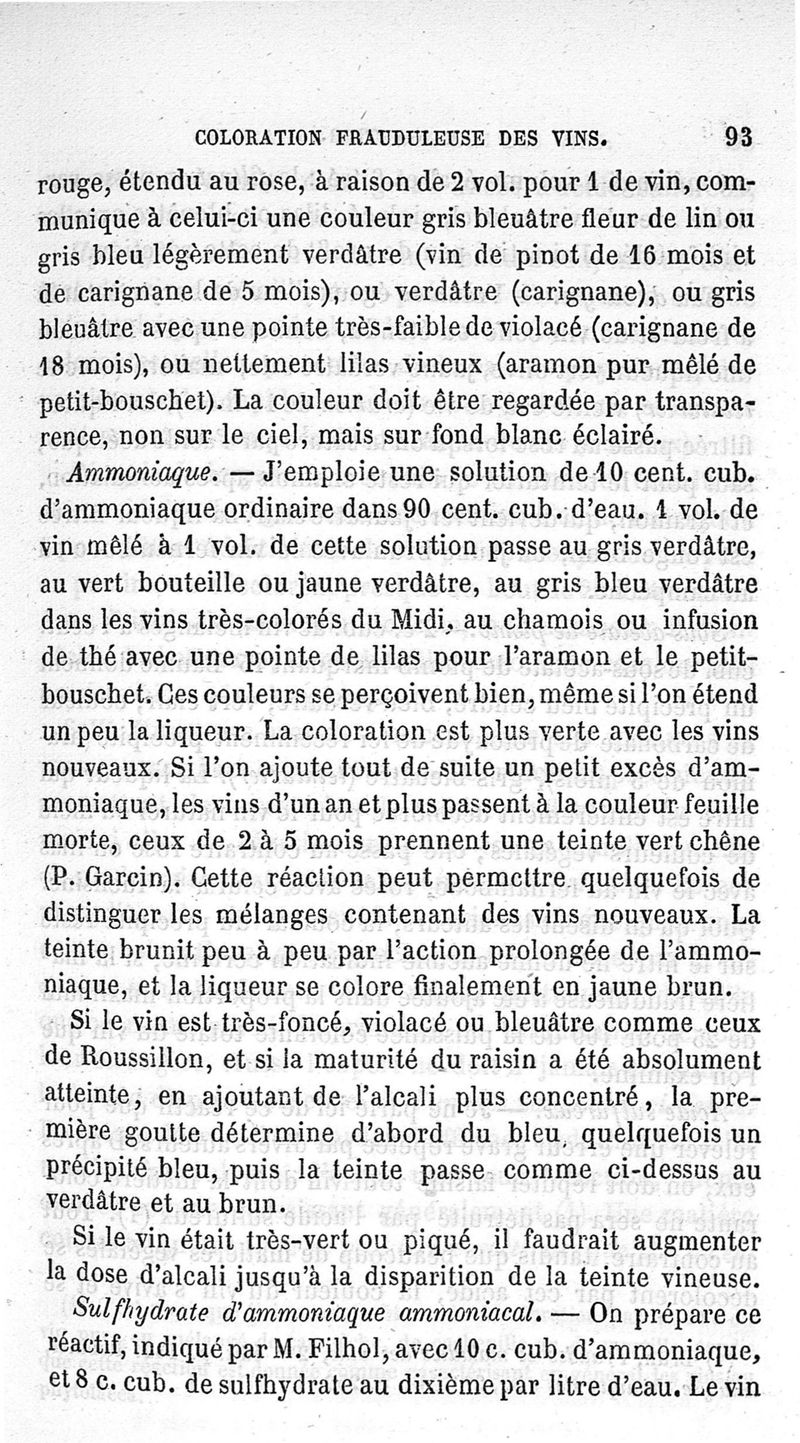 COLORATION FRAUDULEUSE DES VINS. 93

rouge, étendu au rose, à raison de 2 vol. pour 1 de vin, communique à celui-ci une couleur gris bleuâtre fleur de lin ou gris bleu légèrement verdâtre (vin de pinot de 16 mois et de carignane de 5 mois), ou verdâtre (carignane), ou gris bleuâtre avec une pointe très-faible de violacé (carignane de 18 mois), ou nettement lilas vineux (aramon pur mêlé de petit-bouschet). La couleur doit être regardée par transparence, non sur le ciel, mais sur fond blanc éclairé.

Ammoniaque. — J'emploie une solution de 10 cent. cub. d'ammoniaque ordinaire dans 90 cent. cub. d'eau. 1 vol. de vin mêlé à 1 vol. de cette solution passe au gris verdâtre, au vert bouteille ou jaune verdâtre, au gris bleu verdâtre dans les vins très-colorés du Midi, au chamois ou infusion de thé avec une pointe de lilas pour l'aramon et le petit-bouschet. Ces couleurs se perçoivent bien, même si l'on étend un peu la liqueur. La coloration est plus verte avec les vins nouveaux. Si l'on ajoute tout de suite un petit excès d'ammoniaque, les vins d'un an et plus passent à la couleur feuille morte, ceux de 2 à 5 mois prennent une teinte vert chêne (P. Garcin). Cette réaction peut permettre quelquefois de distinguer les mélanges contenant des vins nouveaux. La teinte brunit peu à peu par l'action prolongée de l'ammoniaque, et la liqueur se colore finalement en jaune brun.

Si le vin est très-foncé, violacé ou bleuâtre comme ceux de Roussillon, et si la maturité du raisin a été absolument atteinte, en ajoutant de l'alcali plus concentré, la première goutte détermine d'abord du bleu, quelquefois un précipité bleu, puis la teinte passe comme ci-dessus au verdâtre et au brun.

Si le vin était très-vert ou piqué, il faudrait augmenter la dose d'alcali jusqu'à la disparition de la teinte vineuse.

Sulfhydrate d'ammoniaque ammoniacal. — On prépare ce réactif, indiqué par M. Filhol, avec 10 c. cub. d'ammoniaque, et 8 c. cub. de sulfhydrate au dixième par litre d'eau. Le vin